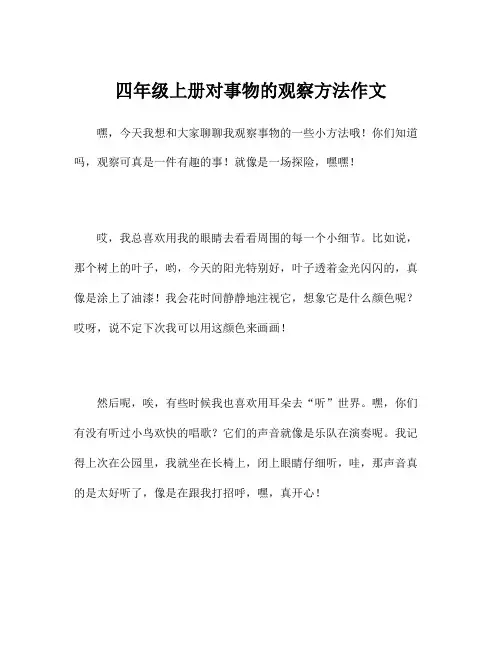 四年级上册对事物的观察方法作文

嘿，今天我想和大家聊聊我观察事物的一些小方法哦！你们知道吗，观察可真是一件有趣的事！就像是一场探险，嘿嘿！

哎，我总喜欢用我的眼睛去看看周围的每一个小细节。比如说，那个树上的叶子，哟，今天的阳光特别好，叶子透着金光闪闪的，真像是涂上了油漆！我会花时间静静地注视它，想象它是什么颜色呢？哎呀，说不定下次我可以用这颜色来画画！

然后呢，唉，有些时候我也喜欢用耳朵去“听”世界。嘿，你们有没有听过小鸟欢快的唱歌？它们的声音就像是乐队在演奏呢。我记得上次在公园里，我就坐在长椅上，闭上眼睛仔细听，哇，那声音真的是太好听了，像是在跟我打招呼，嘿，真开心！